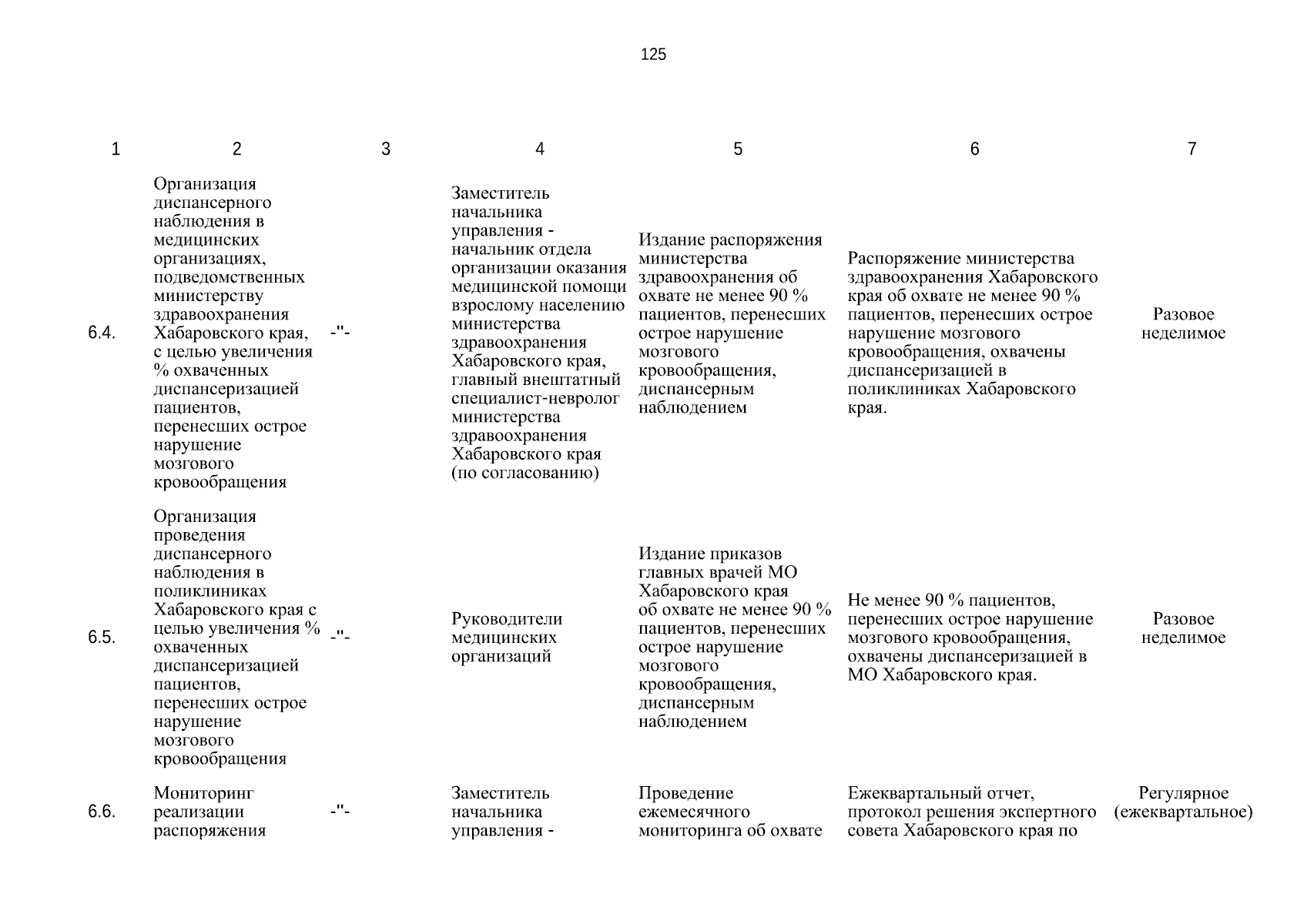 125

| 1 | 2 | 3 | 4 | 5 | 6 | 7 |
|---|---|---|---|---|---|---|
| 6.4. | Организация диспансерного наблюдения в медицинских организациях, подведомственных министерству здравоохранения Хабаровского края, с целью увеличения % охваченных диспансеризацией пациентов, перенесших острое нарушение мозгового кровообращения | -"- | Заместитель начальника управления - начальник отдела организации оказания медицинской помощи взрослому населению министерства здравоохранения Хабаровского края, главный внештатный специалист-невролог министерства здравоохранения Хабаровского края (по согласованию) | Издание распоряжения министерства здравоохранения об охвате не менее 90 % пациентов, перенесших острое нарушение мозгового кровообращения, диспансерным наблюдением | Распоряжение министерства здравоохранения Хабаровского края об охвате не менее 90 % пациентов, перенесших острое нарушение мозгового кровообращения, охвачены диспансеризацией в поликлиниках Хабаровского края. | Разовое неделимое |
| 6.5. | Организация проведения диспансерного наблюдения в поликлиниках Хабаровского края с целью увеличения % охваченных диспансеризацией пациентов, перенесших острое нарушение мозгового кровообращения | -"- | Руководители медицинских организаций | Издание приказов главных врачей МО Хабаровского края об охвате не менее 90 % пациентов, перенесших острое нарушение мозгового кровообращения, диспансерным наблюдением | Не менее 90 % пациентов, перенесших острое нарушение мозгового кровообращения, охвачены диспансеризацией в МО Хабаровского края. | Разовое неделимое |
| 6.6. | Мониторинг реализации распоряжения | -"- | Заместитель начальника управления - | Проведение ежемесячного мониторинга об охвате | Ежеквартальный отчет, протокол решения экспертного совета Хабаровского края по | Регулярное (ежеквартальное) |